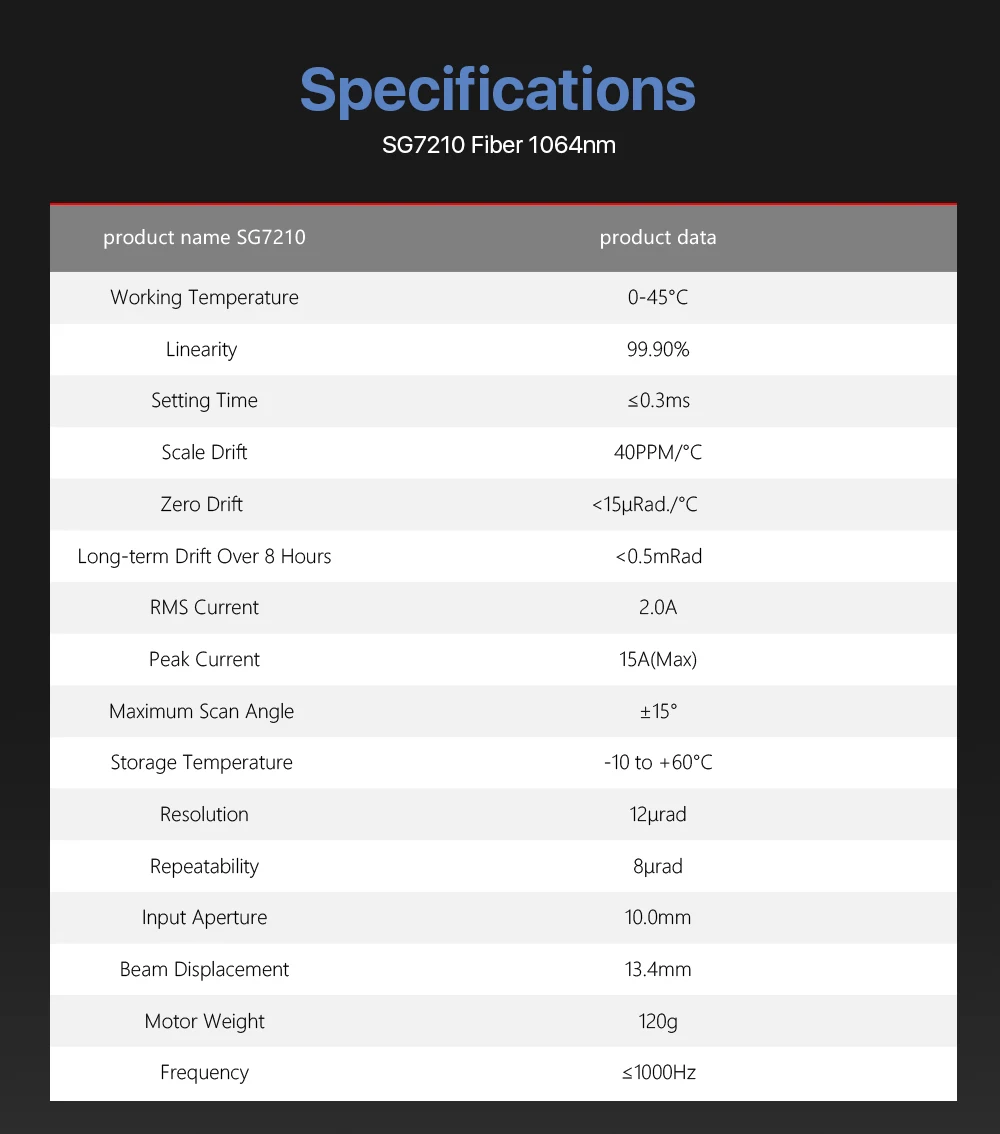 Specifications

SG7210 Fiber 1064nm

| product name SG7210 | product data |
|---|---|
| Working Temperature | 0-45°C |
| Linearity | 99.90% |
| Setting Time | ≤0.3ms |
| Scale Drift | 40PPM/°C |
| Zero Drift | <15μRad./°C |
| Long-term Drift Over 8 Hours | <0.5mRad |
| RMS Current | 2.0A |
| Peak Current | 15A(Max) |
| Maximum Scan Angle | ±15° |
| Storage Temperature | -10 to +60°C |
| Resolution | 12μrad |
| Repeatability | 8μrad |
| Input Aperture | 10.0mm |
| Beam Displacement | 13.4mm |
| Motor Weight | 120g |
| Frequency | ≤1000Hz |